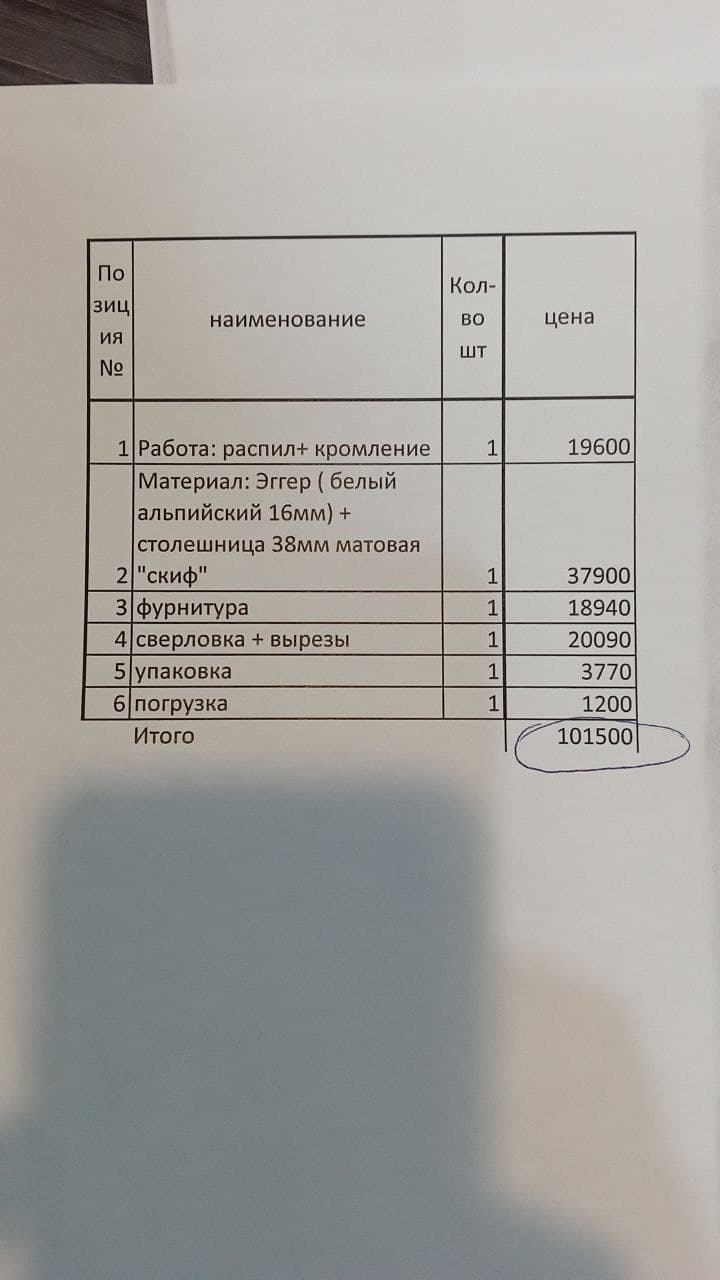 | Позиция № | наименование | Кол-во шт | цена |
|---|---|---|---|
| 1 | Работа: распил+ кромление | 1 | 19600 |
| 2 | Материал: Эггер ( белый альпийский 16мм) + столешница 38мм матовая "скиф" | 1 | 37900 |
| 3 | фурнитура | 1 | 18940 |
| 4 | сверловка + вырезы | 1 | 20090 |
| 5 | упаковка | 1 | 3770 |
| 6 | погрузка | 1 | 1200 |
| | Итого | | 101500 |